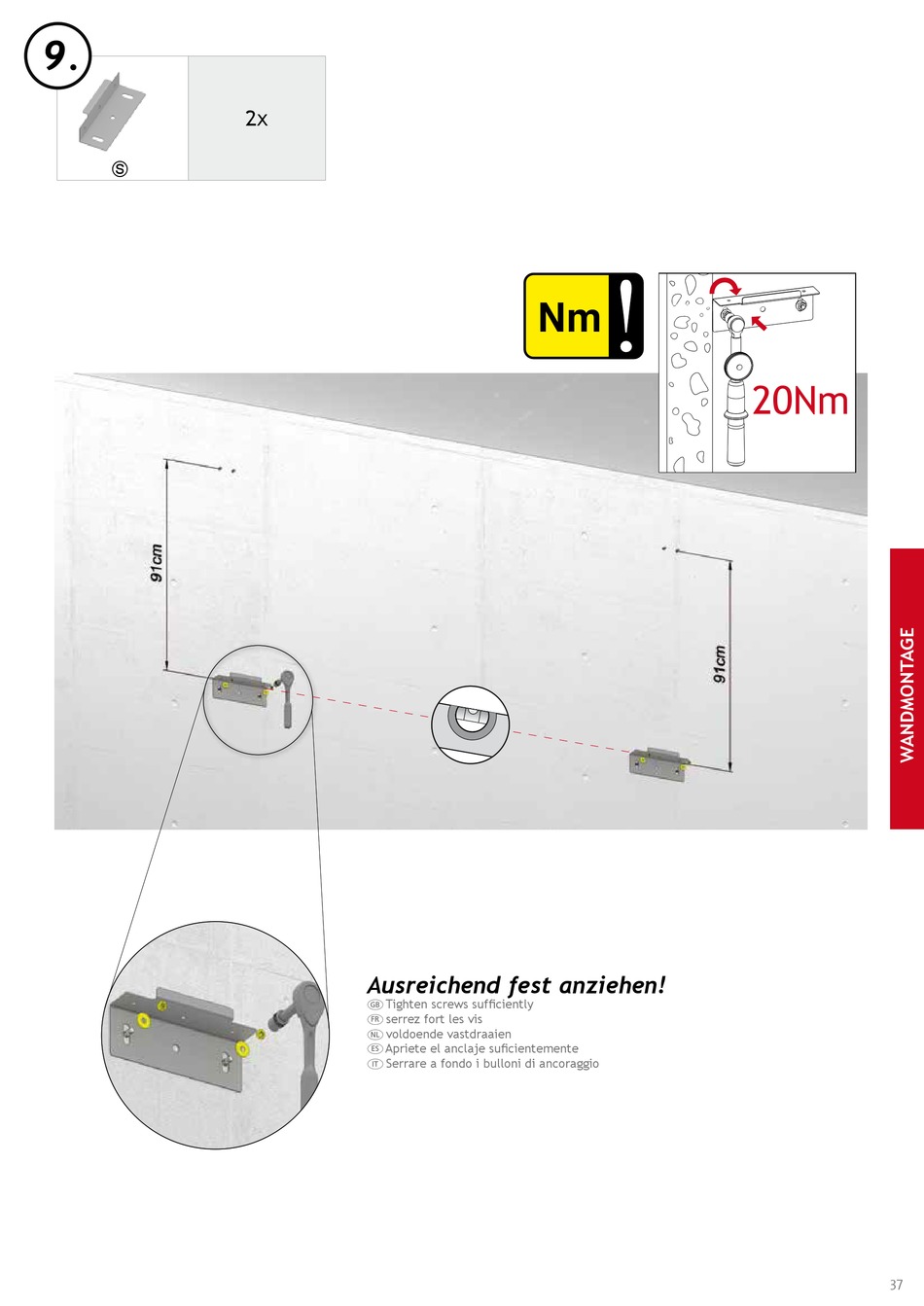 9.

Ⓢ

2x

Nm !

20Nm

91cm

91cm

WANDMONTAGE

Ausreichend fest anziehen!
GB Tighten screws sufficiently
FR serrez fort les vis
NL voldoende vastdraaien
ES Apriete el anclaje suficientemente
IT Serrare a fondo i bulloni di ancoraggio

37